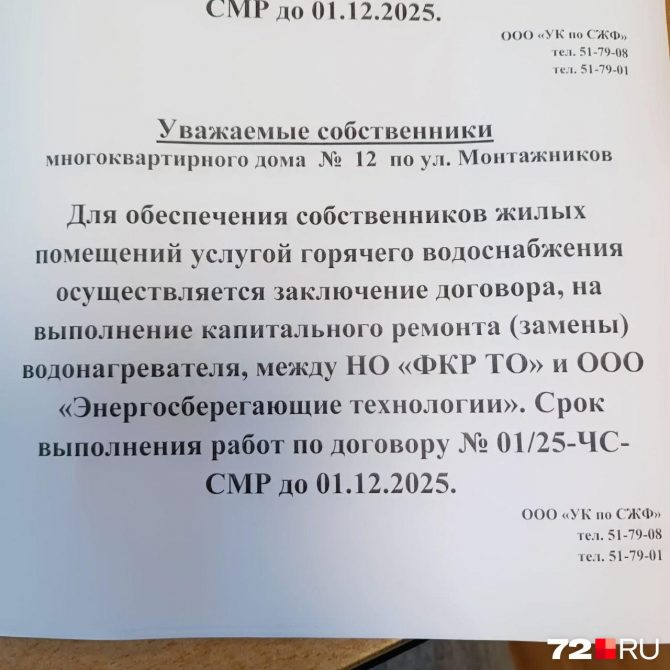 СМР до 01.12.2025.

ООО «УК по СЖФ»
тел. 51-79-08
тел. 51-79-01

Уважаемые собственники
многоквартирного дома № 12 по ул. Монтажников

Для обеспечения собственников жилых помещений услугой горячего водоснабжения осуществляется заключение договора, на выполнение капитального ремонта (замены) водонагревателя, между НО «ФКР ТО» и ООО «Энергосберегающие технологии». Срок выполнения работ по договору № 01/25-ЧС-СМР до 01.12.2025.

ООО «УК по СЖФ»
тел. 51-79-08
тел. 51-79-01

72.RU